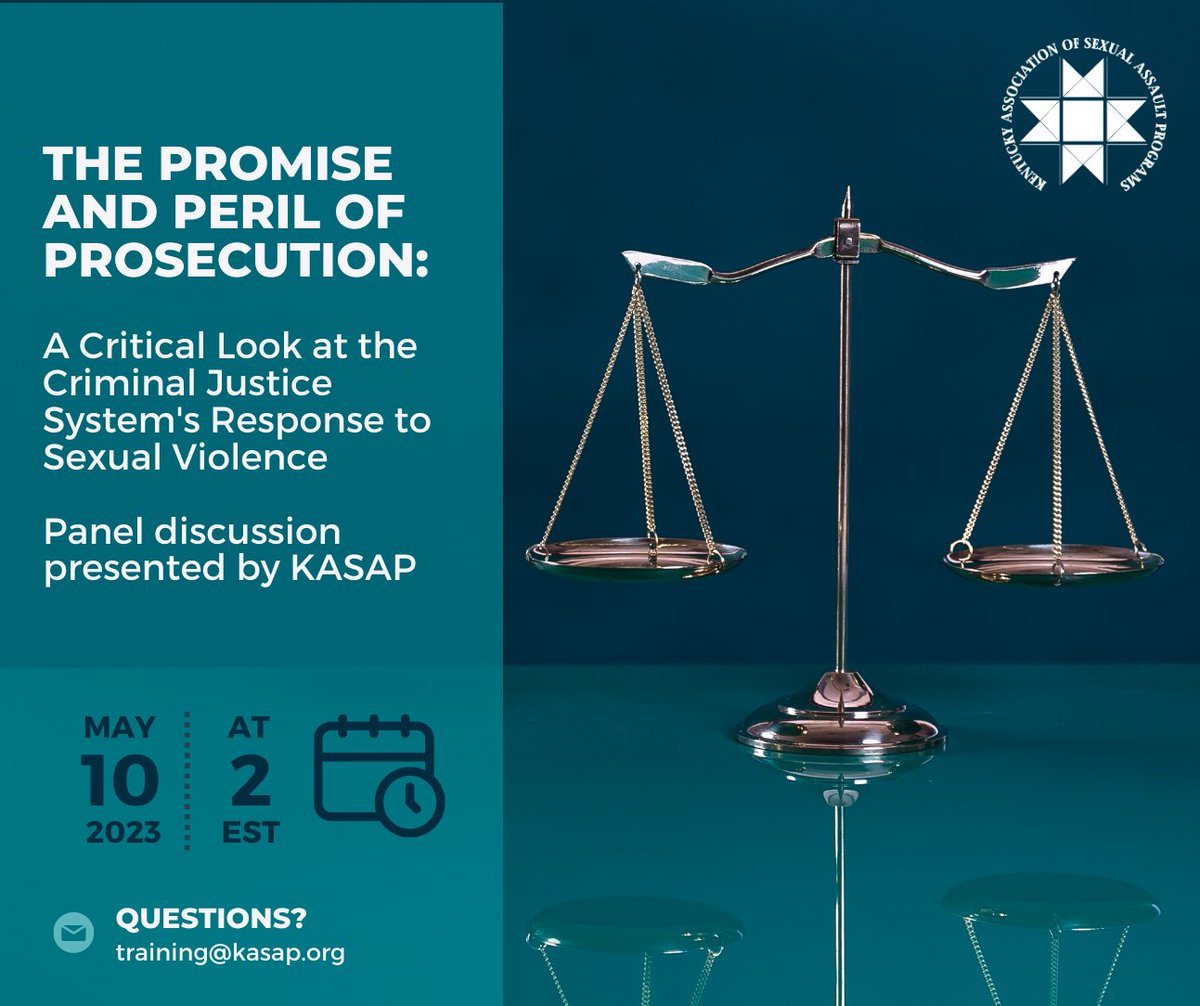 KENTUCKY ASSOCIATION OF SEXUAL ASSAULT PROGRAMS

THE PROMISE AND PERIL OF PROSECUTION:

A Critical Look at the Criminal Justice System's Response to Sexual Violence

Panel discussion presented by KASAP

MAY 10 2023

AT 2 EST

QUESTIONS?
training@kasap.org